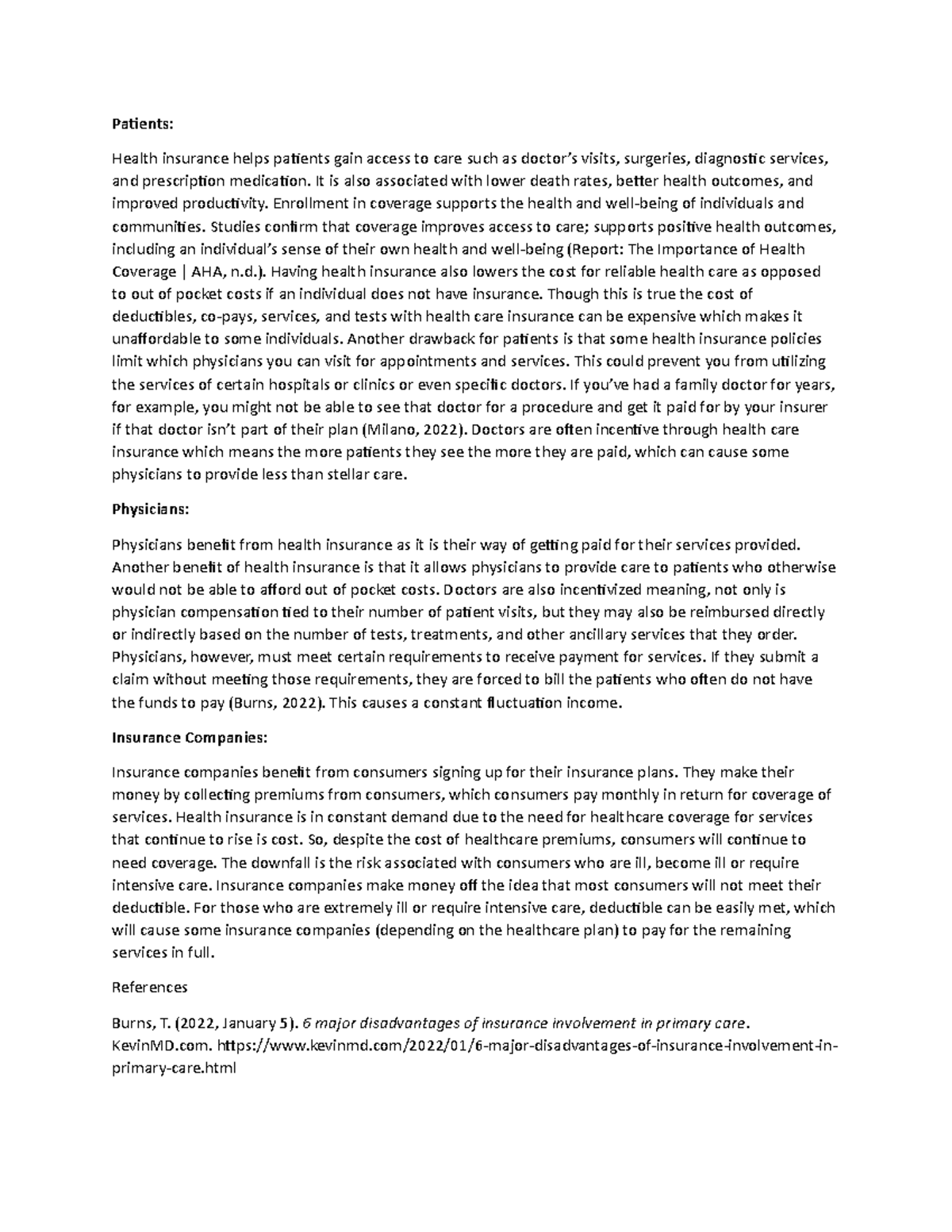 Patients:

Health insurance helps patients gain access to care such as doctor's visits, surgeries, diagnostic services, and prescription medication. It is also associated with lower death rates, better health outcomes, and improved productivity. Enrollment in coverage supports the health and well-being of individuals and communities. Studies confirm that coverage improves access to care; supports positive health outcomes, including an individual's sense of their own health and well-being (Report: The Importance of Health Coverage | AHA, n.d.). Having health insurance also lowers the cost for reliable health care as opposed to out of pocket costs if an individual does not have insurance. Though this is true the cost of deductibles, co-pays, services, and tests with health care insurance can be expensive which makes it unaffordable to some individuals. Another drawback for patients is that some health insurance policies limit which physicians you can visit for appointments and services. This could prevent you from utilizing the services of certain hospitals or clinics or even specific doctors. If you've had a family doctor for years, for example, you might not be able to see that doctor for a procedure and get it paid for by your insurer if that doctor isn't part of their plan (Milano, 2022). Doctors are often incentive through health care insurance which means the more patients they see the more they are paid, which can cause some physicians to provide less than stellar care.

Physicians:

Physicians benefit from health insurance as it is their way of getting paid for their services provided. Another benefit of health insurance is that it allows physicians to provide care to patients who otherwise would not be able to afford out of pocket costs. Doctors are also incentivized meaning, not only is physician compensation tied to their number of patient visits, but they may also be reimbursed directly or indirectly based on the number of tests, treatments, and other ancillary services that they order. Physicians, however, must meet certain requirements to receive payment for services. If they submit a claim without meeting those requirements, they are forced to bill the patients who often do not have the funds to pay (Burns, 2022). This causes a constant fluctuation income.

Insurance Companies:

Insurance companies benefit from consumers signing up for their insurance plans. They make their money by collecting premiums from consumers, which consumers pay monthly in return for coverage of services. Health insurance is in constant demand due to the need for healthcare coverage for services that continue to rise is cost. So, despite the cost of healthcare premiums, consumers will continue to need coverage. The downfall is the risk associated with consumers who are ill, become ill or require intensive care. Insurance companies make money off the idea that most consumers will not meet their deductible. For those who are extremely ill or require intensive care, deductible can be easily met, which will cause some insurance companies (depending on the healthcare plan) to pay for the remaining services in full.

References

Burns, T. (2022, January 5). 6 major disadvantages of insurance involvement in primary care. KevinMD.com. https://www.kevinmd.com/2022/01/6-major-disadvantages-of-insurance-involvement-in-primary-care.html